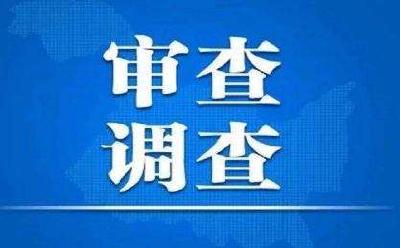 审查
调查